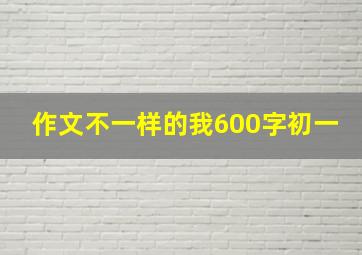 作文不一样的我600字初一